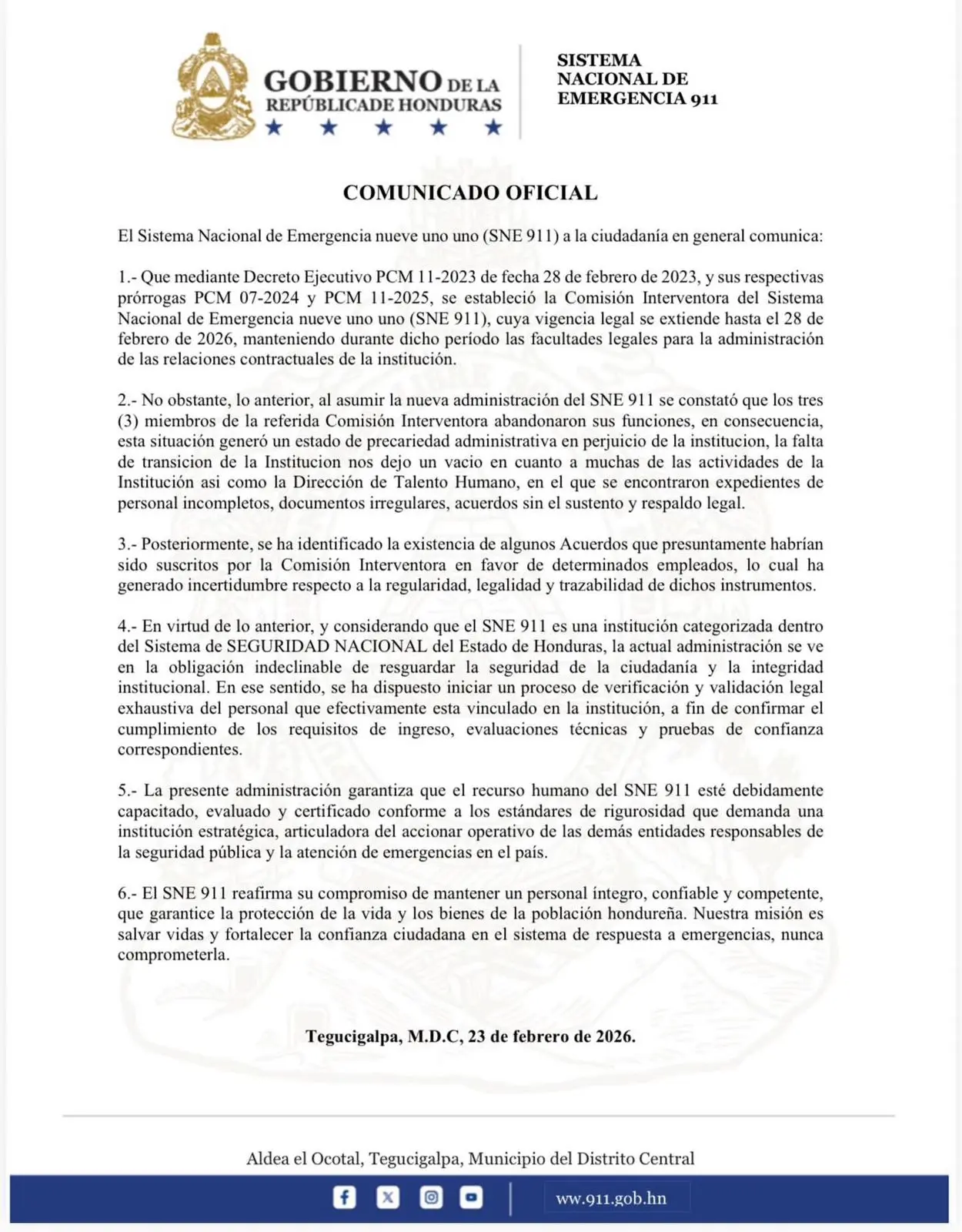 GOBIERNO DE LA REPÚBLICADE HONDURAS
★ ★ ★ ★ ★

SISTEMA NACIONAL DE EMERGENCIA 911

COMUNICADO OFICIAL

El Sistema Nacional de Emergencia nueve uno uno (SNE 911) a la ciudadanía en general comunica:

1.- Que mediante Decreto Ejecutivo PCM 11-2023 de fecha 28 de febrero de 2023, y sus respectivas prórrogas PCM 07-2024 y PCM 11-2025, se estableció la Comisión Interventora del Sistema Nacional de Emergencia nueve uno uno (SNE 911), cuya vigencia legal se extiende hasta el 28 de febrero de 2026, manteniendo durante dicho período las facultades legales para la administración de las relaciones contractuales de la institución.

2.- No obstante, lo anterior, al asumir la nueva administración del SNE 911 se constató que los tres (3) miembros de la referida Comisión Interventora abandonaron sus funciones, en consecuencia, esta situación generó un estado de precariedad administrativa en perjuicio de la institucion, la falta de transicion de la Institucion nos dejo un vacio en cuanto a muchas de las actividades de la Institución asi como la Dirección de Talento Humano, en el que se encontraron expedientes de personal incompletos, documentos irregulares, acuerdos sin el sustento y respaldo legal.

3.- Posteriormente, se ha identificado la existencia de algunos Acuerdos que presuntamente habrían sido suscritos por la Comisión Interventora en favor de determinados empleados, lo cual ha generado incertidumbre respecto a la regularidad, legalidad y trazabilidad de dichos instrumentos.

4.- En virtud de lo anterior, y considerando que el SNE 911 es una institución categorizada dentro del Sistema de SEGURIDAD NACIONAL del Estado de Honduras, la actual administración se ve en la obligación indeclinable de resguardar la seguridad de la ciudadanía y la integridad institucional. En ese sentido, se ha dispuesto iniciar un proceso de verificación y validación legal exhaustiva del personal que efectivamente esta vinculado en la institución, a fin de confirmar el cumplimiento de los requisitos de ingreso, evaluaciones técnicas y pruebas de confianza correspondientes.

5.- La presente administración garantiza que el recurso humano del SNE 911 esté debidamente capacitado, evaluado y certificado conforme a los estándares de rigurosidad que demanda una institución estratégica, articuladora del accionar operativo de las demás entidades responsables de la seguridad pública y la atención de emergencias en el país.

6.- El SNE 911 reafirma su compromiso de mantener un personal íntegro, confiable y competente, que garantice la protección de la vida y los bienes de la población hondureña. Nuestra misión es salvar vidas y fortalecer la confianza ciudadana en el sistema de respuesta a emergencias, nunca comprometerla.

Tegucigalpa, M.D.C, 23 de febrero de 2026.

Aldea el Ocotal, Tegucigalpa, Municipio del Distrito Central

ww.911.gob.hn